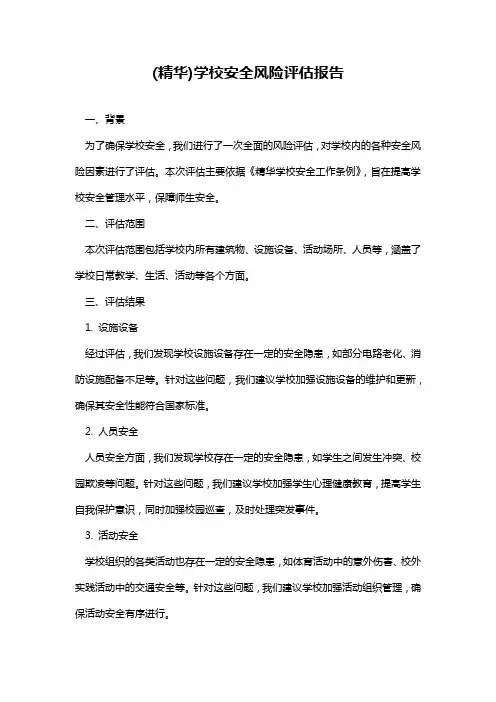 (精华)学校安全风险评估报告

一、背景

为了确保学校安全，我们进行了一次全面的风险评估，对学校内的各种安全风险因素进行了评估。本次评估主要依据《精华学校安全工作条例》，旨在提高学校安全管理水平，保障师生安全。

二、评估范围

本次评估范围包括学校内所有建筑物、设施设备、活动场所、人员等，涵盖了学校日常教学、生活、活动等各个方面。

三、评估结果

1. 设施设备

经过评估，我们发现学校设施设备存在一定的安全隐患，如部分电路老化、消防设施配备不足等。针对这些问题，我们建议学校加强设施设备的维护和更新，确保其安全性能符合国家标准。

2. 人员安全

人员安全方面，我们发现学校存在一定的安全隐患，如学生之间发生冲突、校园欺凌等问题。针对这些问题，我们建议学校加强学生心理健康教育，提高学生自我保护意识，同时加强校园巡查，及时处理突发事件。

3. 活动安全

学校组织的各类活动也存在一定的安全隐患，如体育活动中的意外伤害、校外实践活动中的交通安全等。针对这些问题，我们建议学校加强活动组织管理，确保活动安全有序进行。